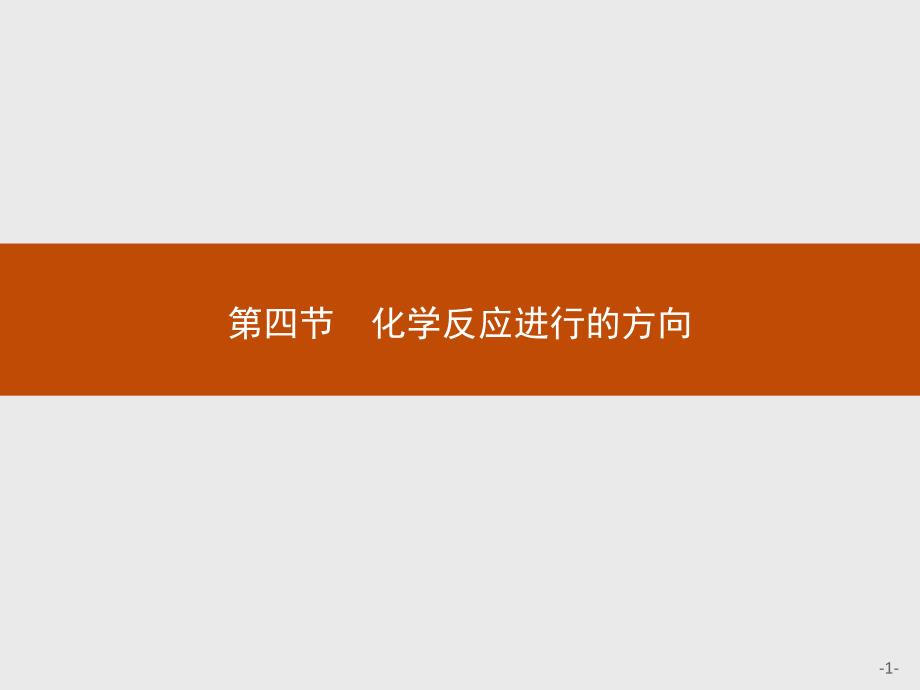 第四节　化学反应进行的方向

-1-